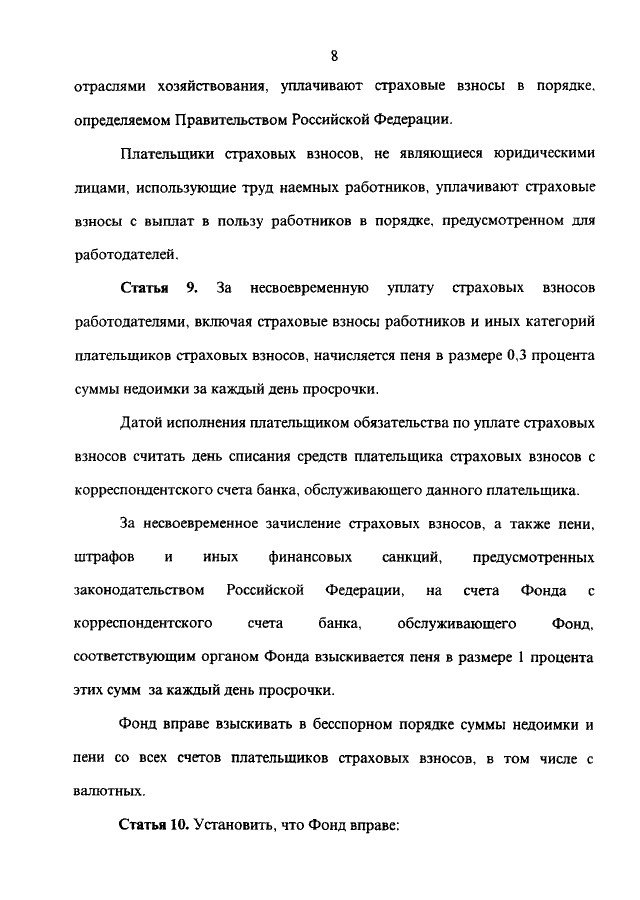 8

отраслями хозяйствования, уплачивают страховые взносы в порядке, определяемом Правительством Российской Федерации.

Плательщики страховых взносов, не являющиеся юридическими лицами, использующие труд наемных работников, уплачивают страховые взносы с выплат в пользу работников в порядке, предусмотренном для работодателей.

Статья 9. За несвоевременную уплату страховых взносов работодателями, включая страховые взносы работников и иных категорий плательщиков страховых взносов, начисляется пеня в размере 0,3 процента суммы недоимки за каждый день просрочки.

Датой исполнения плательщиком обязательства по уплате страховых взносов считать день списания средств плательщика страховых взносов с корреспондентского счета банка, обслуживающего данного плательщика.

За несвоевременное зачисление страховых взносов, а также пени, штрафов и иных финансовых санкций, предусмотренных законодательством Российской Федерации, на счета Фонда с корреспондентского счета банка, обслуживающего Фонд, соответствующим органом Фонда взыскивается пеня в размере 1 процента этих сумм за каждый день просрочки.

Фонд вправе взыскивать в бесспорном порядке суммы недоимки и пени со всех счетов плательщиков страховых взносов, в том числе с валютных.

Статья 10. Установить, что Фонд вправе: